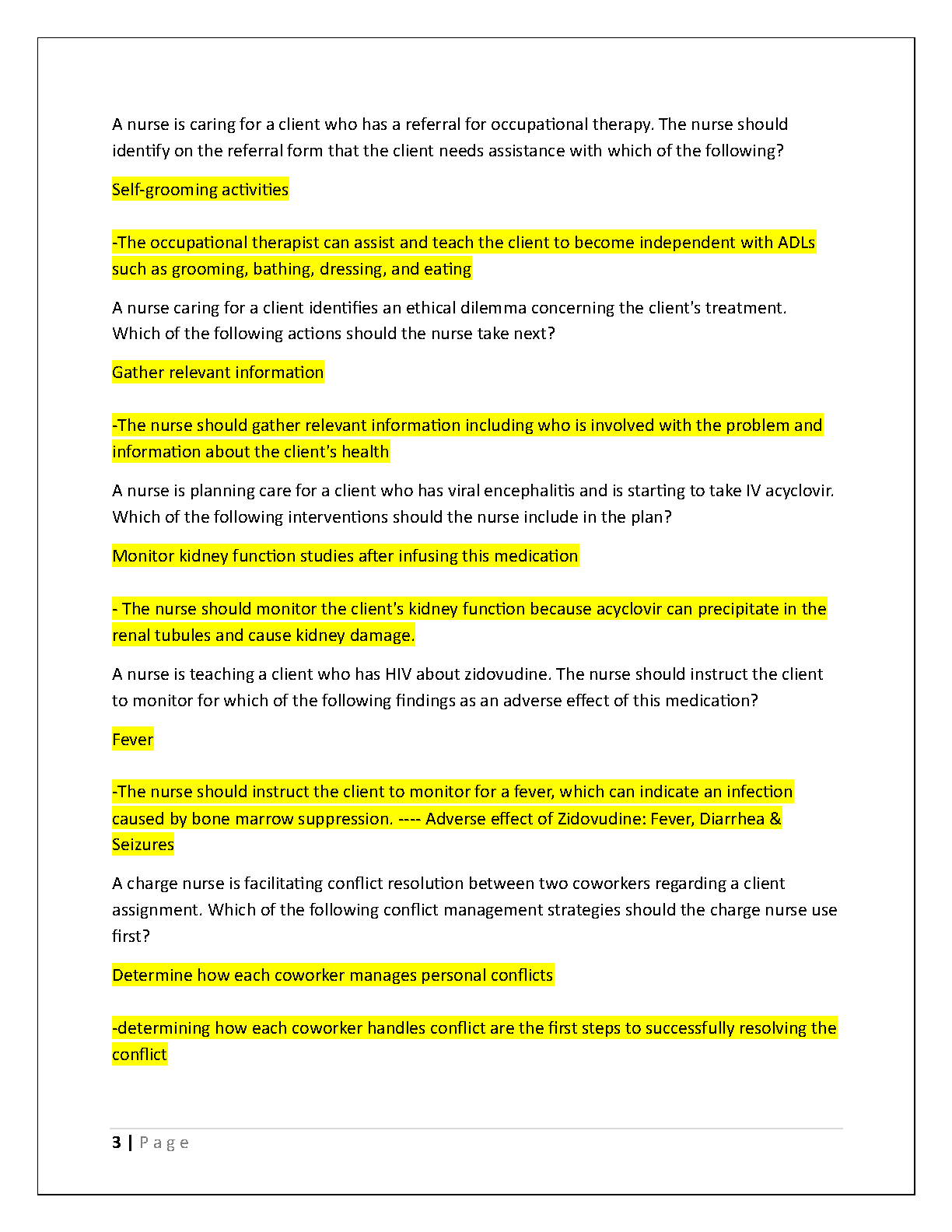 A nurse is caring for a client who has a referral for occupational therapy. The nurse should identify on the referral form that the client needs assistance with which of the following?

Self-grooming activities

-The occupational therapist can assist and teach the client to become independent with ADLs such as grooming, bathing, dressing, and eating

A nurse caring for a client identifies an ethical dilemma concerning the client's treatment. Which of the following actions should the nurse take next?

Gather relevant information

-The nurse should gather relevant information including who is involved with the problem and information about the client's health

A nurse is planning care for a client who has viral encephalitis and is starting to take IV acyclovir. Which of the following interventions should the nurse include in the plan?

Monitor kidney function studies after infusing this medication

- The nurse should monitor the client's kidney function because acyclovir can precipitate in the renal tubules and cause kidney damage.

A nurse is teaching a client who has HIV about zidovudine. The nurse should instruct the client to monitor for which of the following findings as an adverse effect of this medication?

Fever

-The nurse should instruct the client to monitor for a fever, which can indicate an infection caused by bone marrow suppression. ---- Adverse effect of Zidovudine: Fever, Diarrhea & Seizures

A charge nurse is facilitating conflict resolution between two coworkers regarding a client assignment. Which of the following conflict management strategies should the charge nurse use first?

Determine how each coworker manages personal conflicts

-determining how each coworker handles conflict are the first steps to successfully resolving the conflict

3 | Page